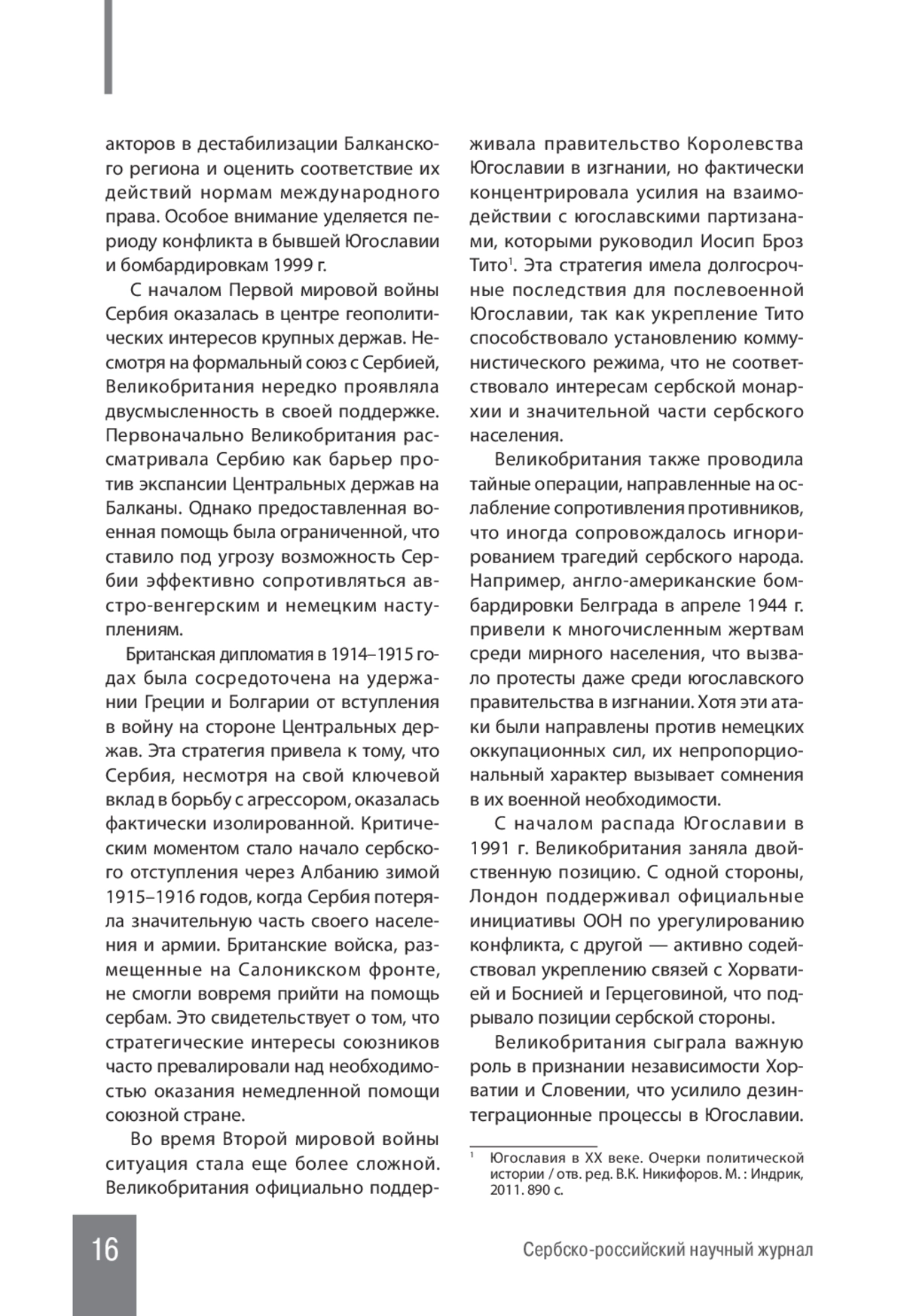 акторов в дестабилизации Балканского региона и оценить соответствие их действий нормам международного права. Особое внимание уделяется периоду конфликта в бывшей Югославии и бомбардировкам 1999 г.

С началом Первой мировой войны Сербия оказалась в центре геополитических интересов крупных держав. Несмотря на формальный союз с Сербией, Великобритания нередко проявляла двусмысленность в своей поддержке. Первоначально Великобритания рассматривала Сербию как барьер против экспансии Центральных держав на Балканы. Однако предоставленная военная помощь была ограниченной, что ставило под угрозу возможность Сербии эффективно сопротивляться австро-венгерским и немецким наступлениям.

Британская дипломатия в 1914–1915 годах была сосредоточена на удержании Греции и Болгарии от вступления в войну на стороне Центральных держав. Эта стратегия привела к тому, что Сербия, несмотря на свой ключевой вклад в борьбу с агрессором, оказалась фактически изолированной. Критическим моментом стало начало сербского отступления через Албанию зимой 1915–1916 годов, когда Сербия потеряла значительную часть своего населения и армии. Британские войска, размещенные на Салоникском фронте, не смогли вовремя прийти на помощь сербам. Это свидетельствует о том, что стратегические интересы союзников часто превалировали над необходимостью оказания немедленной помощи союзной стране.

Во время Второй мировой войны ситуация стала еще более сложной. Великобритания официально поддерживала правительство Королевства Югославии в изгнании, но фактически концентрировала усилия на взаимодействии с югославскими партизанами, которыми руководил Иосип Броз Тито$^1$. Эта стратегия имела долгосрочные последствия для послевоенной Югославии, так как укрепление Тито способствовало установлению коммунистического режима, что не соответствовало интересам сербской монархии и значительной части сербского населения.

Великобритания также проводила тайные операции, направленные на ослабление сопротивления противников, что иногда сопровождалось игнорированием трагедий сербского народа. Например, англо-американские бомбардировки Белграда в апреле 1944 г. привели к многочисленным жертвам среди мирного населения, что вызвало протесты даже среди югославского правительства в изгнании. Хотя эти атаки были направлены против немецких оккупационных сил, их непропорциональный характер вызывает сомнения в их военной необходимости.

С началом распада Югославии в 1991 г. Великобритания заняла двойственную позицию. С одной стороны, Лондон поддерживал официальные инициативы ООН по урегулированию конфликта, с другой — активно содействовал укреплению связей с Хорватией и Боснией и Герцеговиной, что подрывало позиции сербской стороны.

Великобритания сыграла важную роль в признании независимости Хорватии и Словении, что усилило дезинтеграционные процессы в Югославии.

$^1$ Югославия в XX веке. Очерки политической истории / отв. ред. В.К. Никифоров. М. : Индрик, 2011. 890 с.

16

Сербско-российский научный журнал